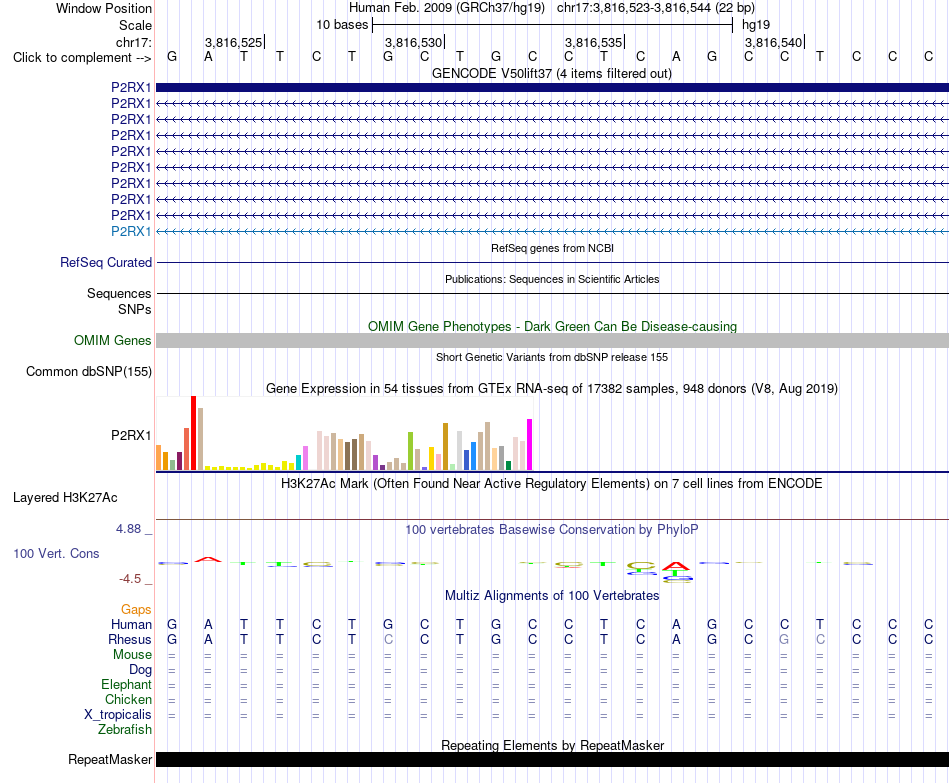 Window Position Human Feb. 2009 (GRCh37/hg19) chr17:3,816,523-3,816,544 (22 bp)
Scale 10 bases hg19
chr17: 3,816,525| 3,816,530| 3,816,535| 3,816,540|
Click to complement --> G A T T C T G C T G C C T C A G C C T C C C
GENCODE V50lift37 (4 items filtered out)
P2RX1
P2RX1
P2RX1
P2RX1
P2RX1
P2RX1
P2RX1
P2RX1
P2RX1
P2RX1
RefSeq genes from NCBI
RefSeq Curated
Publications: Sequences in Scientific Articles
Sequences
SNPs
OMIM Gene Phenotypes - Dark Green Can Be Disease-causing
OMIM Genes
Short Genetic Variants from dbSNP release 155
Common dbSNP(155)
Gene Expression in 54 tissues from GTEx RNA-seq of 17382 samples, 948 donors (V8, Aug 2019)
P2RX1
H3K27Ac Mark (Often Found Near Active Regulatory Elements) on 7 cell lines from ENCODE
Layered H3K27Ac
4.88 _ 100 vertebrates Basewise Conservation by PhyloP
100 Vert. Cons
-4.5 _
Multiz Alignments of 100 Vertebrates
Gaps
Human G A T T C T G C T G C C T C A G C C T C C C
Rhesus G A T T C T C C T G C C T C A G C G C C C C
Mouse = = = = = = = = = = = = = = = = = = = = = =
Dog = = = = = = = = = = = = = = = = = = = = = =
Elephant = = = = = = = = = = = = = = = = = = = = = =
Chicken = = = = = = = = = = = = = = = = = = = = = =
X_tropicalis = = = = = = = = = = = = = = = = = = = = = =
Zebrafish
Repeating Elements by RepeatMasker
RepeatMasker